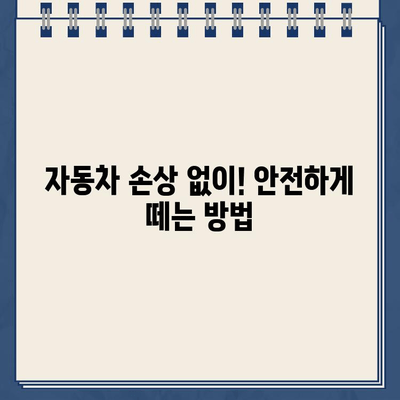 자동차 손상 없이! 안전하게 떼는 방법